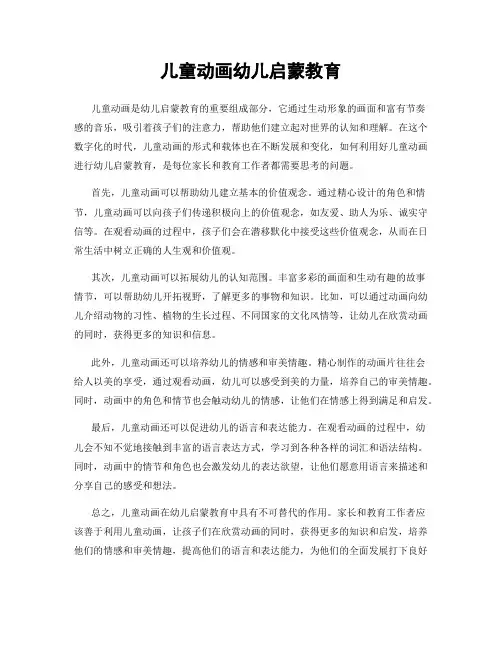 儿童动画幼儿启蒙教育

儿童动画是幼儿启蒙教育的重要组成部分，它通过生动形象的画面和富有节奏感的音乐，吸引着孩子们的注意力，帮助他们建立起对世界的认知和理解。在这个数字化的时代，儿童动画的形式和载体也在不断发展和变化，如何利用好儿童动画进行幼儿启蒙教育，是每位家长和教育工作者都需要思考的问题。

首先，儿童动画可以帮助幼儿建立基本的价值观念。通过精心设计的角色和情节，儿童动画可以向孩子们传递积极向上的价值观念，如友爱、助人为乐、诚实守信等。在观看动画的过程中，孩子们会在潜移默化中接受这些价值观念，从而在日常生活中树立正确的人生观和价值观。

其次，儿童动画可以拓展幼儿的认知范围。丰富多彩的画面和生动有趣的故事情节，可以帮助幼儿开拓视野，了解更多的事物和知识。比如，可以通过动画向幼儿介绍动物的习性、植物的生长过程、不同国家的文化风情等，让幼儿在欣赏动画的同时，获得更多的知识和信息。

此外，儿童动画还可以培养幼儿的情感和审美情趣。精心制作的动画片往往会给人以美的享受，通过观看动画，幼儿可以感受到美的力量，培养自己的审美情趣。同时，动画中的角色和情节也会触动幼儿的情感，让他们在情感上得到满足和启发。

最后，儿童动画还可以促进幼儿的语言和表达能力。在观看动画的过程中，幼儿会不知不觉地接触到丰富的语言表达方式，学习到各种各样的词汇和语法结构。同时，动画中的情节和角色也会激发幼儿的表达欲望，让他们愿意用语言来描述和分享自己的感受和想法。

总之，儿童动画在幼儿启蒙教育中具有不可替代的作用。家长和教育工作者应该善于利用儿童动画，让孩子们在欣赏动画的同时，获得更多的知识和启发，培养他们的情感和审美情趣，提高他们的语言和表达能力，为他们的全面发展打下良好